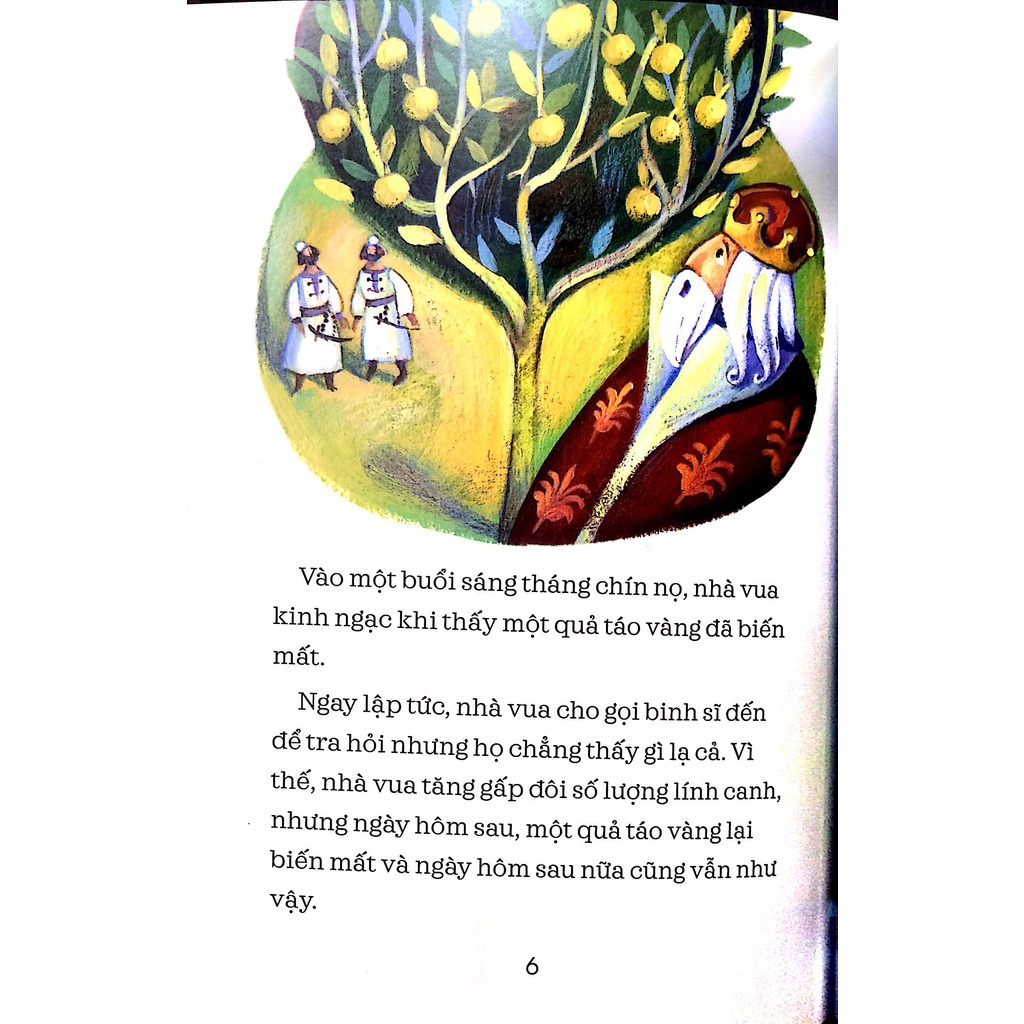 Vào một buổi sáng tháng chín nọ, nhà vua kinh ngạc khi thấy một quả táo vàng đã biến mất.

Ngay lập tức, nhà vua cho gọi binh sĩ đến để tra hỏi nhưng họ chẳng thấy gì lạ cả. Vì thế, nhà vua tăng gấp đôi số lượng lính canh, nhưng ngày hôm sau, một quả táo vàng lại biến mất và ngày hôm sau nữa cũng vẫn như vậy.

6